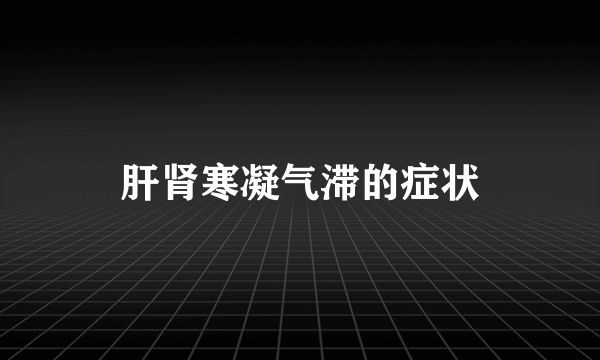 肝肾寒凝气滞的症状